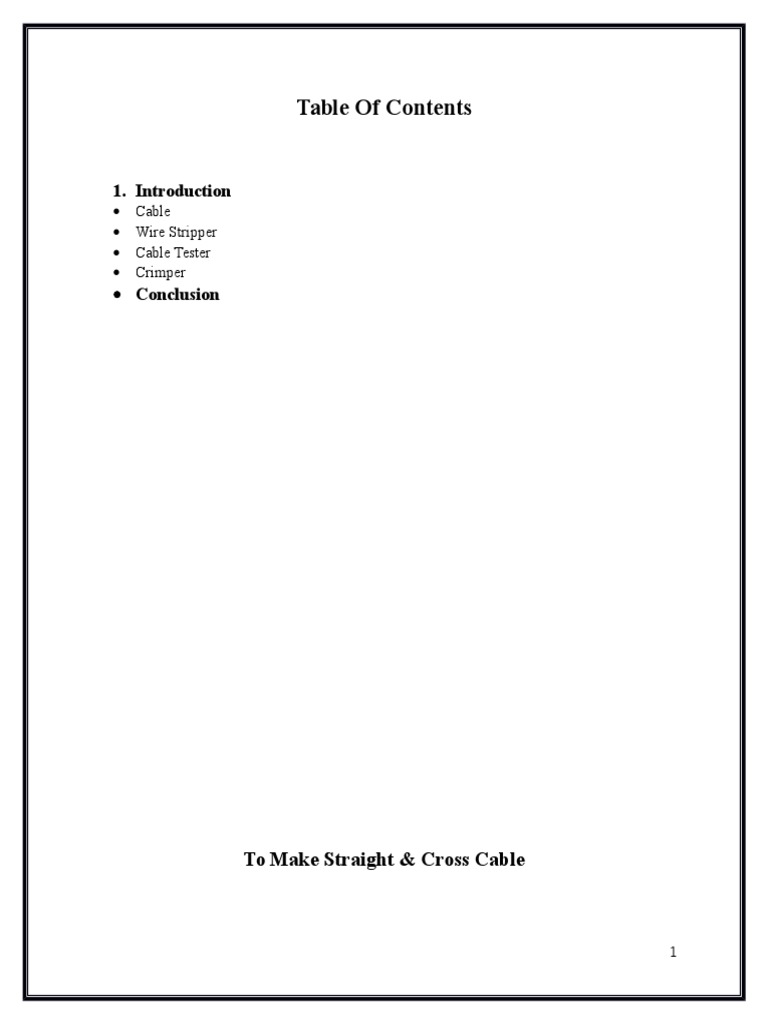 Table Of Contents

1. Introduction
• Cable
• Wire Stripper
• Cable Tester
• Crimper
• Conclusion

To Make Straight & Cross Cable

1